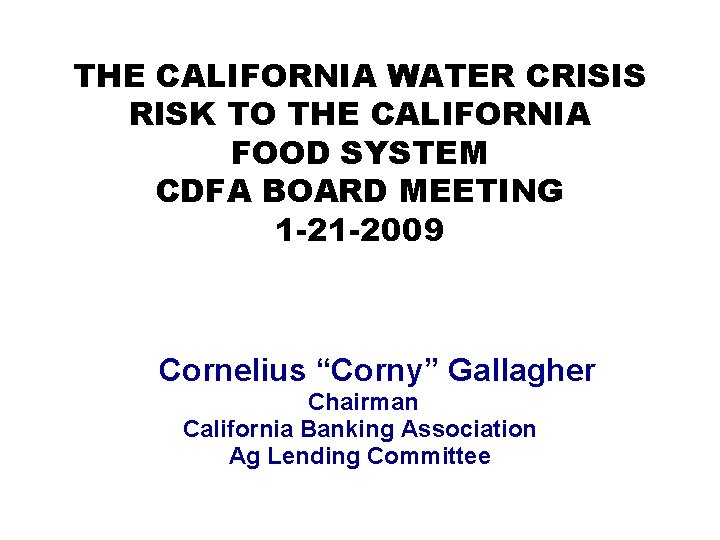 THE CALIFORNIA WATER CRISIS
RISK TO THE CALIFORNIA
FOOD SYSTEM
CDFA BOARD MEETING
1-21-2009

Cornelius "Corny" Gallagher
Chairman
California Banking Association
Ag Lending Committee